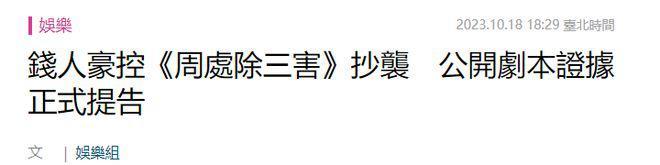 娛樂

2023.10.18 18:29 臺北時間

錢人豪控《周處除三害》抄襲　公開劇本證據正式提告

文 | 娛樂組